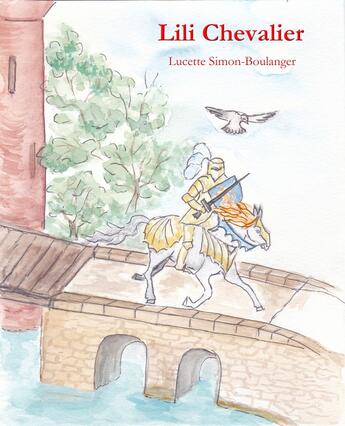 Lili Chevalier

Lucette Simon-Boulanger